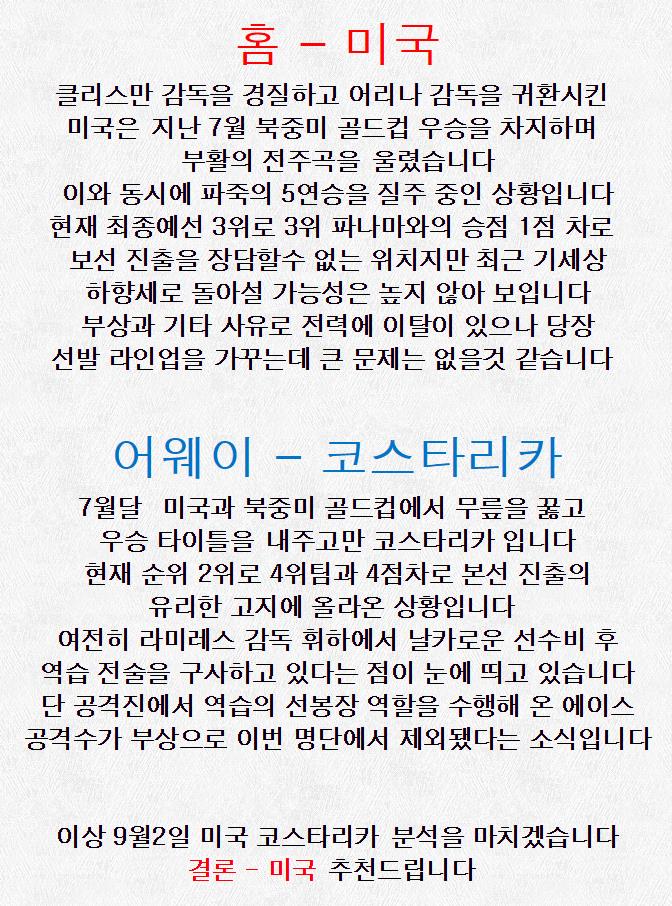 홈 - 미국

클리스만 감독을 경질하고 어리나 감독을 귀환시킨 미국은 지난 7월 북중미 골드컵 우승을 차지하며 부활의 전주곡을 울렸습니다
이와 동시에 파죽의 5연승을 질주 중인 상황입니다
현재 최종예선 3위로 3위 파나마와의 승점 1점 차로 보선 진출을 장담할수 없는 위치지만 최근 기세상 하향세로 돌아설 가능성은 높지 않아 보입니다
부상과 기타 사유로 전력에 이탈이 있으나 당장 선발 라인업을 가꾸는데 큰 문제는 없을것 같습니다

어웨이 - 코스타리카

7월달 미국과 북중미 골드컵에서 무릎을 꿇고 우승 타이틀을 내주고만 코스타리카 입니다
현재 순위 2위로 4위팀과 4점차로 본선 진출의 유리한 고지에 올라온 상황입니다
여전히 라미레스 감독 휘하에서 날카로운 선수비 후 역습 전술을 구사하고 있다는 점이 눈에 띄고 있습니다
단 공격진에서 역습의 선봉장 역할을 수행해 온 에이스 공격수가 부상으로 이번 명단에서 제외됐다는 소식입니다

이상 9월2일 미국 코스타리카 분석을 마치겠습니다
결론 - 미국 추천드립니다